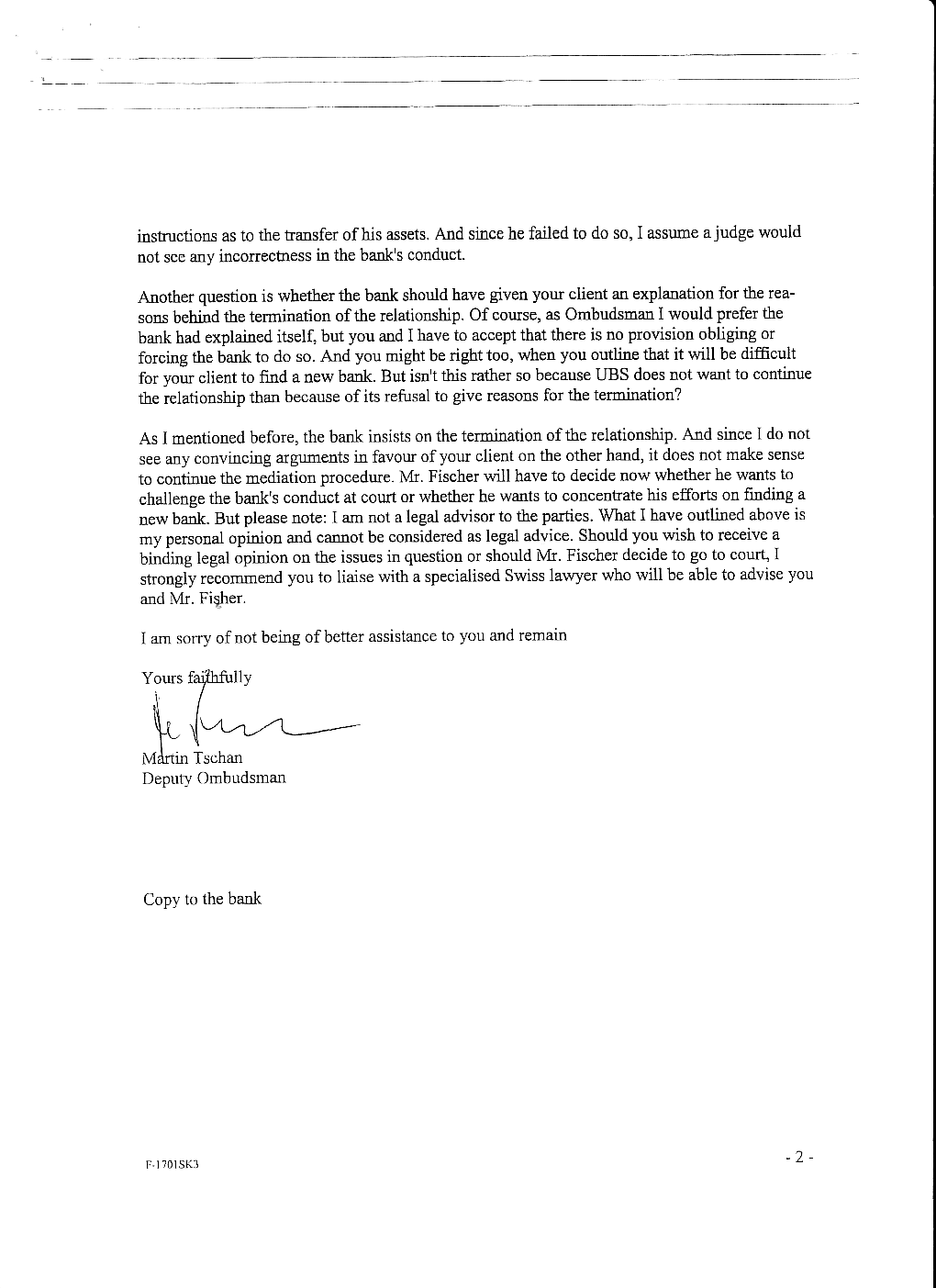 instructions as to the transfer of his assets. And since he failed to do so, I assume a judge would not see any incorrectness in the bank's conduct.

Another question is whether the bank should have given your client an explanation for the reasons behind the termination of the relationship. Of course, as Ombudsman I would prefer the bank had explained itself, but you and I have to accept that there is no provision obliging or forcing the bank to do so. And you might be right too, when you outline that it will be difficult for your client to find a new bank. But isn't this rather so because UBS does not want to continue the relationship than because of its refusal to give reasons for the termination?

As I mentioned before, the bank insists on the termination of the relationship. And since I do not see any convincing arguments in favour of your client on the other hand, it does not make sense to continue the mediation procedure. Mr. Fischer will have to decide now whether he wants to challenge the bank's conduct at court or whether he wants to concentrate his efforts on finding a new bank. But please note: I am not a legal advisor to the parties. What I have outlined above is my personal opinion and cannot be considered as legal advice. Should you wish to receive a binding legal opinion on the issues in question or should Mr. Fischer decide to go to court, I strongly recommend you to liaise with a specialised Swiss lawyer who will be able to advise you and Mr. Fisher.

I am sorry of not being of better assistance to you and remain

Yours faithfully

Martin Tschan
Deputy Ombudsman

Copy to the bank

F-1701SK3

- 2 -